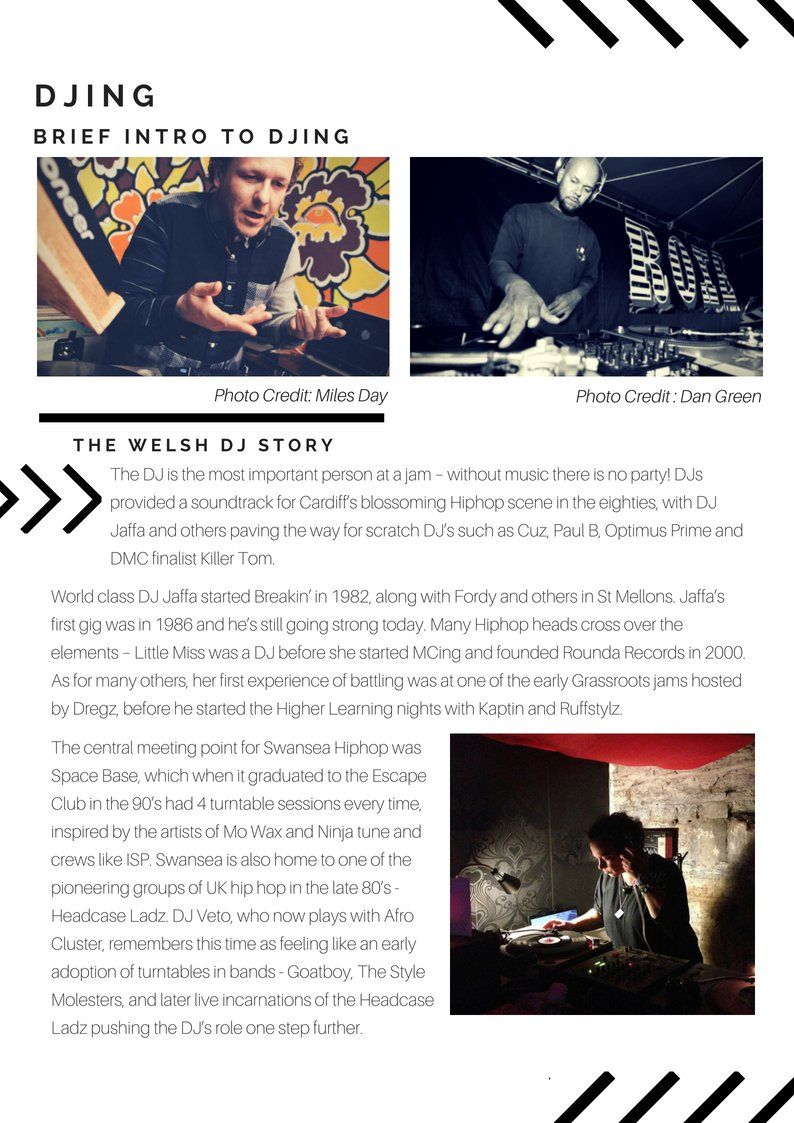 DJING

BRIEF INTRO TO DJING

Photo Credit: Miles Day

Photo Credit : Dan Green

THE WELSH DJ STORY

The DJ is the most important person at a jam – without music there is no party! DJs provided a soundtrack for Cardiff's blossoming Hiphop scene in the eighties, with DJ Jaffa and others paving the way for scratch DJ's such as Cuz, Paul B, Optimus Prime and DMC finalist Killer Tom.

World class DJ Jaffa started Breakin' in 1982, along with Fordy and others in St Mellons. Jaffa's first gig was in 1986 and he's still going strong today. Many Hiphop heads cross over the elements – Little Miss was a DJ before she started MCing and founded Rounda Records in 2000. As for many others, her first experience of battling was at one of the early Grassroots jams hosted by Dregz, before he started the Higher Learning nights with Kaptin and Ruffstylz.

The central meeting point for Swansea Hiphop was Space Base, which when it graduated to the Escape Club in the 90's had 4 turntable sessions every time, inspired by the artists of Mo Wax and Ninja tune and crews like ISP. Swansea is also home to one of the pioneering groups of UK hip hop in the late 80's - Headcase Ladz. DJ Veto, who now plays with Afro Cluster, remembers this time as feeling like an early adoption of turntables in bands - Goatboy, The Style Molesters, and later live incarnations of the Headcase Ladz pushing the DJ's role one step further.